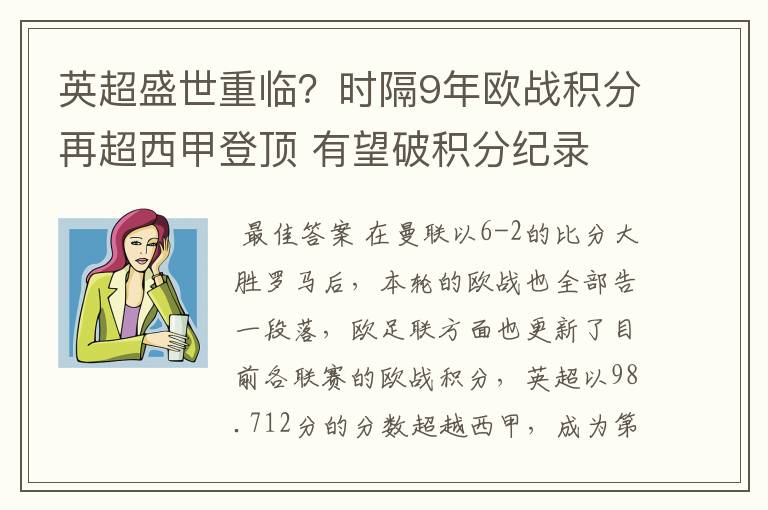 英超盛世重临？时隔9年欧战积分再超西甲登顶 有望破积分纪录

最佳答案 在曼联以6-2的比分大胜罗马后，本轮的欧战也全部告一段落，欧足联方面也更新了目前各联赛的欧战积分，英超以98.712分的分数超越西甲，成为第